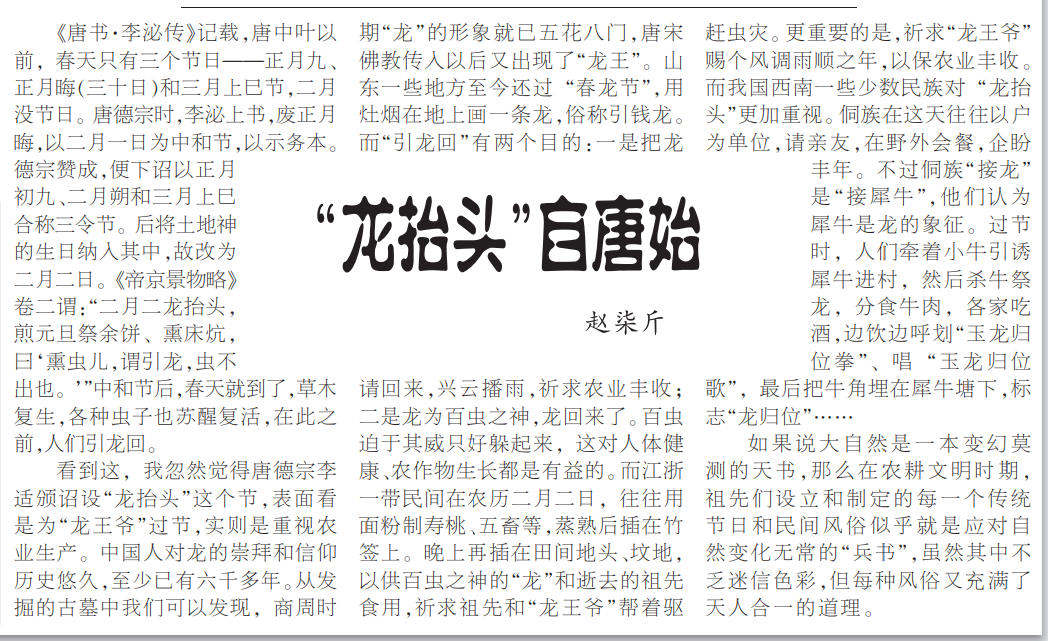 “龙抬头”自唐始

赵柒斤

《唐书·李泌传》记载，唐中叶以前，春天只有三个节日——正月九、正月晦(三十日)和三月上巳节，二月没节日。唐德宗时，李泌上书，废正月晦，以二月一日为中和节，以示务本。德宗赞成，便下诏以正月初九、二月朔和三月上巳合称三令节。后将土地神的生日纳入其中，故改为二月二日。《帝京景物略》卷二谓：“二月二龙抬头，煎元旦祭余饼、熏床炕，曰‘熏虫儿，谓引龙，虫不出也。’”中和节后，春天就到了，草木复生，各种虫子也苏醒复活，在此之前，人们引龙回。

看到这，我忽然觉得唐德宗李适颁诏设“龙抬头”这个节，表面看是为“龙王爷”过节，实则是重视农业生产。中国人对龙的崇拜和信仰历史悠久，至少已有六千多年。从发掘的古墓中我们可以发现，商周时期“龙”的形象就已五花八门，唐宋佛教传入以后又出现了“龙王”。山东一些地方至今还过“春龙节”，用灶烟在地上画一条龙，俗称引钱龙。而“引龙回”有两个目的：一是把龙请回来，兴云播雨，祈求农业丰收；二是龙为百虫之神，龙回来了。百虫迫于其威只好躲起来，这对人体健康、农作物生长都是有益的。而江浙一带民间在农历二月二日，往往用面粉制寿桃、五畜等，蒸熟后插在竹签上。晚上再插在田间地头、坟地，以供百虫之神的“龙”和逝去的祖先食用，祈求祖先和“龙王爷”帮着驱赶虫灾。更重要的是，祈求“龙王爷”赐个风调雨顺之年，以保农业丰收。而我国西南一些少数民族对“龙抬头”更加重视。侗族在这天往往以户为单位，请亲友，在野外会餐，企盼丰年。不过侗族“接龙”是“接犀牛”，他们认为犀牛是龙的象征。过节时，人们牵着小牛引诱犀牛进村，然后杀牛祭龙，分食牛肉，各家吃酒，边饮边呼划“玉龙归位拳”、唱“玉龙归位歌”，最后把牛角埋在犀牛塘下，标志“龙归位”……

如果说大自然是一本变幻莫测的天书，那么在农耕文明时期，祖先们设立和制定的每一个传统节日和民间风俗似乎就是应对自然变化无常的“兵书”，虽然其中不乏迷信色彩，但每种风俗又充满了天人合一的道理。